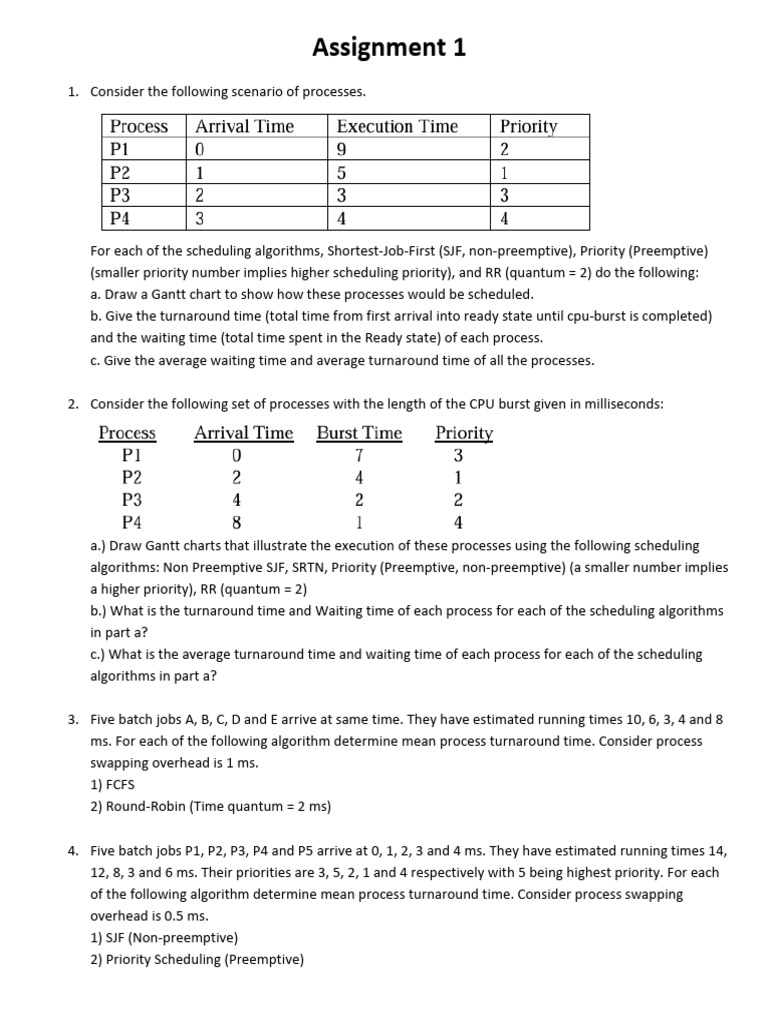 Assignment 1

1. Consider the following scenario of processes.

| Process | Arrival Time | Execution Time | Priority |
|---|---|---|---|
| P1 | 0 | 9 | 2 |
| P2 | 1 | 5 | 1 |
| P3 | 2 | 3 | 3 |
| P4 | 3 | 4 | 4 |

For each of the scheduling algorithms, Shortest-Job-First (SJF, non-preemptive), Priority (Preemptive) (smaller priority number implies higher scheduling priority), and RR (quantum = 2) do the following:
a. Draw a Gantt chart to show how these processes would be scheduled.
b. Give the turnaround time (total time from first arrival into ready state until cpu-burst is completed) and the waiting time (total time spent in the Ready state) of each process.
c. Give the average waiting time and average turnaround time of all the processes.

2. Consider the following set of processes with the length of the CPU burst given in milliseconds:

| Process | Arrival Time | Burst Time | Priority |
|---|---|---|---|
| P1 | 0 | 7 | 3 |
| P2 | 2 | 4 | 1 |
| P3 | 4 | 2 | 2 |
| P4 | 8 | 1 | 4 |

a.) Draw Gantt charts that illustrate the execution of these processes using the following scheduling algorithms: Non Preemptive SJF, SRTN, Priority (Preemptive, non-preemptive) (a smaller number implies a higher priority), RR (quantum = 2)
b.) What is the turnaround time and Waiting time of each process for each of the scheduling algorithms in part a?
c.) What is the average turnaround time and waiting time of each process for each of the scheduling algorithms in part a?

3. Five batch jobs A, B, C, D and E arrive at same time. They have estimated running times 10, 6, 3, 4 and 8 ms. For each of the following algorithm determine mean process turnaround time. Consider process swapping overhead is 1 ms.
1) FCFS
2) Round-Robin (Time quantum = 2 ms)

4. Five batch jobs P1, P2, P3, P4 and P5 arrive at 0, 1, 2, 3 and 4 ms. They have estimated running times 14, 12, 8, 3 and 6 ms. Their priorities are 3, 5, 2, 1 and 4 respectively with 5 being highest priority. For each of the following algorithm determine mean process turnaround time. Consider process swapping overhead is 0.5 ms.
1) SJF (Non-preemptive)
2) Priority Scheduling (Preemptive)